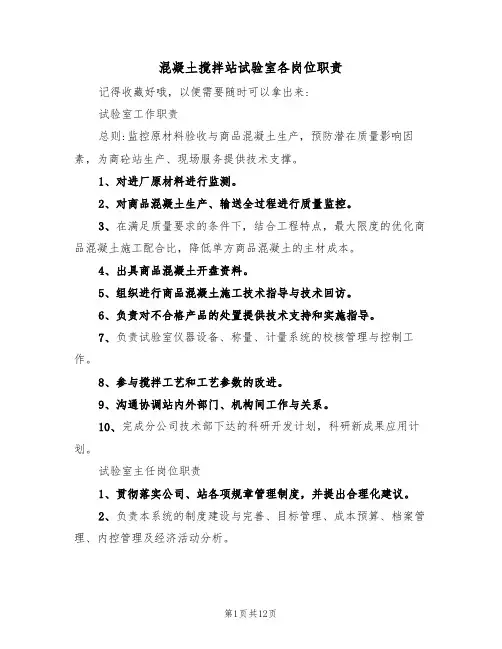 混凝土搅拌站试验室各岗位职责

记得收藏好哦，以便需要随时可以拿出来：

试验室工作职责

总则：监控原材料验收与商品混凝土生产，预防潜在质量影响因素，为商砼站生产、现场服务提供技术支撑。

1、对进厂原材料进行监测。

2、对商品混凝土生产、输送全过程进行质量监控。

3、在满足质量要求的条件下，结合工程特点，最大限度的优化商品混凝土施工配合比，降低单方商品混凝土的主材成本。

4、出具商品混凝土开盘资料。

5、组织进行商品混凝土施工技术指导与技术回访。

6、负责对不合格产品的处置提供技术支持和实施指导。

7、负责试验室仪器设备、称量、计量系统的校核管理与控制工作。

8、参与搅拌工艺和工艺参数的改进。

9、沟通协调站内外部门、机构间工作与关系。

10、完成分公司技术部下达的科研开发计划，科研新成果应用计划。

试验室主任岗位职责

1、贯彻落实公司、站各项规章管理制度，并提出合理化建议。

2、负责本系统的制度建设与完善、目标管理、成本预算、档案管理、内控管理及经济活动分析。

第1页共12页